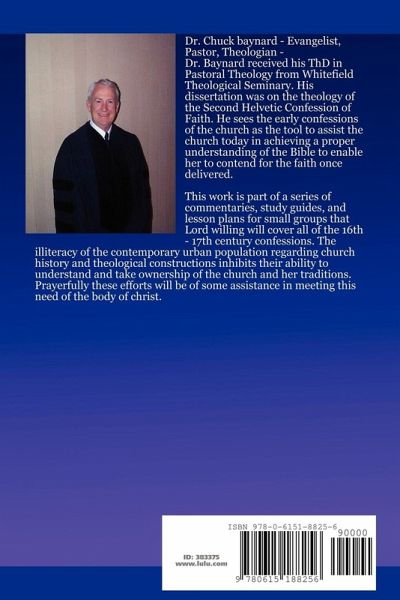 Dr. Chuck baynard - Evangelist, Pastor, Theologian -
Dr. Baynard received his ThD in Pastoral Theology from Whitefield Theological Seminary. His dissertation was on the theology of the Second Helvetic Confession of Faith. He sees the early confessions of the church as the tool to assist the church today in achieving a proper understanding of the Bible to enable her to contend for the faith once delivered.

This work is part of a series of commentaries, study guides, and lesson plans for small groups that Lord willing will cover all of the 16th - 17th century confessions. The illiteracy of the contemporary urban population regarding church history and theological constructions inhibits their ability to understand and take ownership of the church and her traditions. Prayerfully these efforts will be of some assistance in meeting this need of the body of christ.

ISBN 978-0-6151-8825-6

90000

ID: 383375
www.lulu.com

9 780615 188256